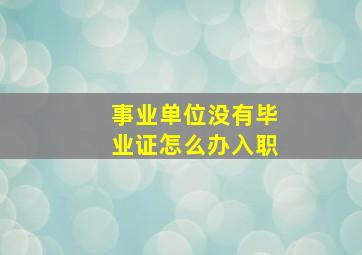 事业单位没有毕业证怎么办入职